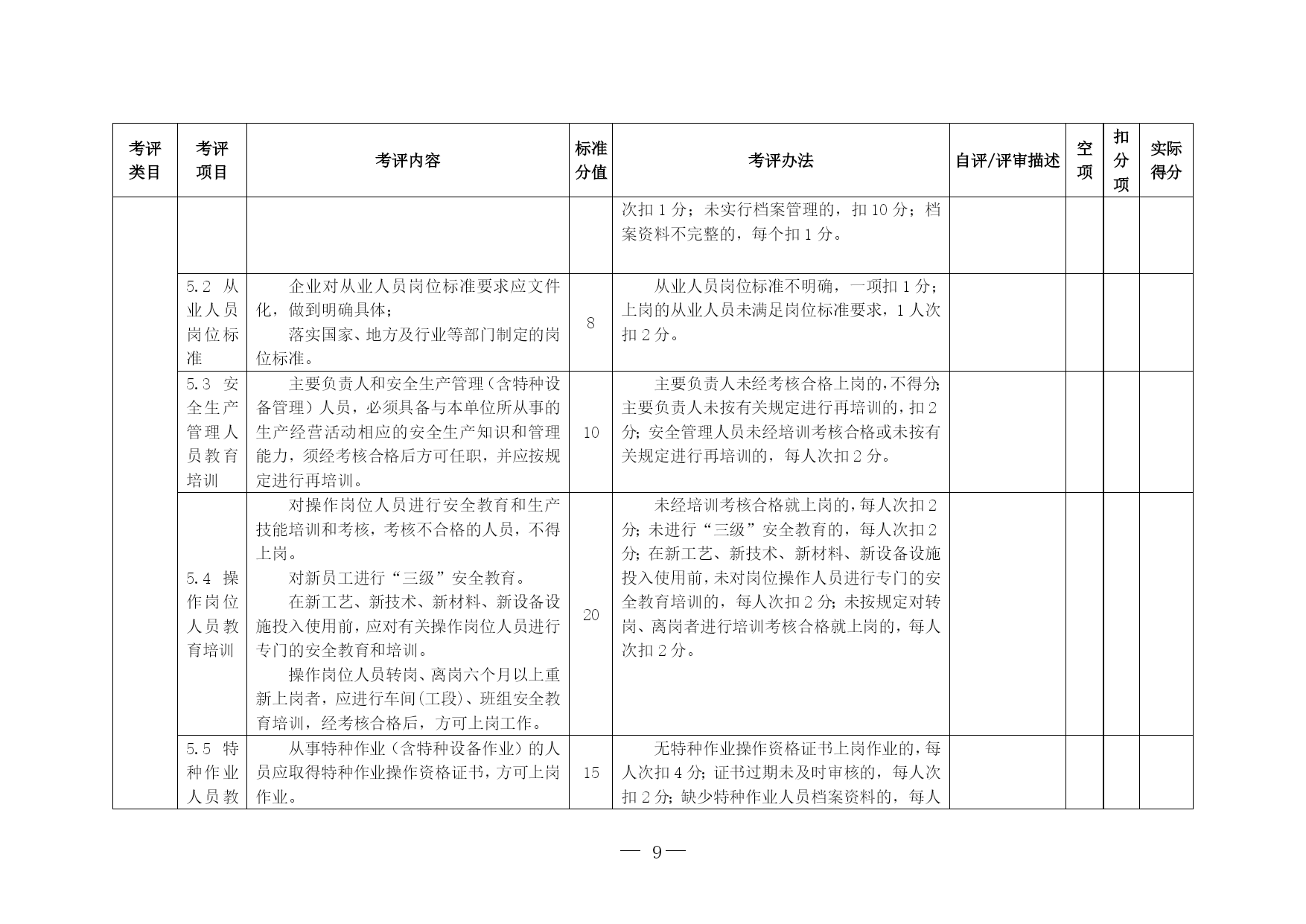 | 考评类目 | 考评项目 | 考评内容 | 标准分值 | 考评办法 | 自评/评审描述 | 空项 | 扣分项 | 实际得分 |
|---|---|---|---|---|---|---|---|---|
| | | | | 次扣 1 分；未实行档案管理的，扣 10 分；档案资料不完整的，每个扣 1 分。 | | | | |
| | 5.2 从业人员岗位标准 | 企业对从业人员岗位标准要求应文件化，做到明确具体；<br>落实国家、地方及行业等部门制定的岗位标准。 | 8 | 从业人员岗位标准不明确，一项扣 1 分；上岗的从业人员未满足岗位标准要求，1 人次扣 2 分。 | | | | |
| | 5.3 安全生产管理人员教育培训 | 主要负责人和安全生产管理（含特种设备管理）人员，必须具备与本单位所从事的生产经营活动相应的安全生产知识和管理能力，须经考核合格后方可任职，并应按规定进行再培训。 | 10 | 主要负责人未经考核合格上岗的，不得分；主要负责人未按有关规定进行再培训的，扣 2 分；安全管理人员未经培训考核合格或未按有关规定进行再培训的，每人次扣 2 分。 | | | | |
| | 5.4 操作岗位人员教育培训 | 对操作岗位人员进行安全教育和生产技能培训和考核，考核不合格的人员，不得上岗。<br>对新员工进行“三级”安全教育。<br>在新工艺、新技术、新材料、新设备设施投入使用前，应对有关操作岗位人员进行专门的安全教育和培训。<br>操作岗位人员转岗、离岗六个月以上重新上岗者，应进行车间(工段)、班组安全教育培训，经考核合格后，方可上岗工作。 | 20 | 未经培训考核合格就上岗的，每人次扣 2 分；未进行“三级”安全教育的，每人次扣 2 分；在新工艺、新技术、新材料、新设备设施投入使用前，未对岗位操作人员进行专门的安全教育培训的，每人次扣 2 分；未按规定对转岗、离岗者进行培训考核合格就上岗的，每人次扣 2 分。 | | | | |
| | 5.5 特种作业人员教 | 从事特种作业（含特种设备作业）的人员应取得特种作业操作资格证书，方可上岗作业。 | 15 | 无特种作业操作资格证书上岗作业的，每人次扣 4 分；证书过期未及时审核的，每人次扣 2 分；缺少特种作业人员档案资料的，每人 | | | | |

— 9 —